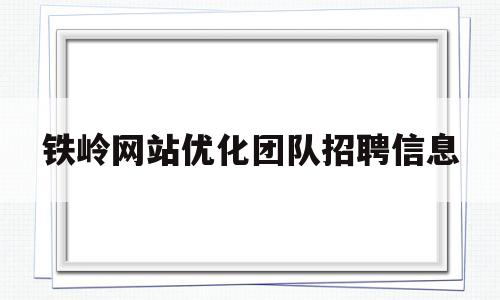 铁岭网站优化团队招聘信息